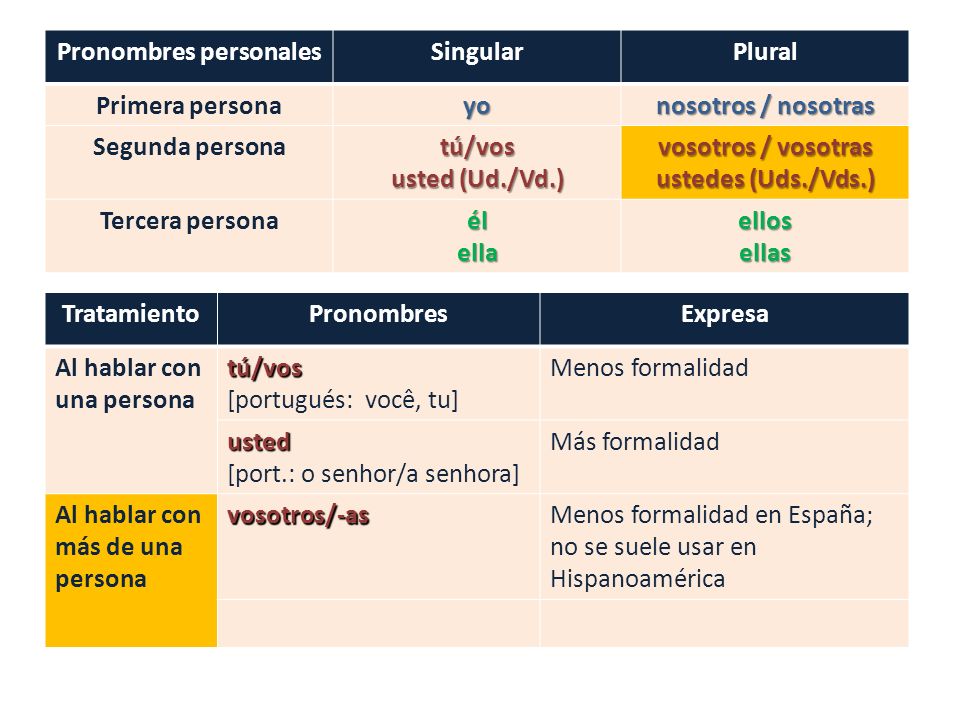 | Pronombres personales | Singular | Plural |
|---|---|---|
| Primera persona | yo | nosotros / nosotras |
| Segunda persona | tú/vos usted (Ud./Vd.) | vosotros / vosotras ustedes (Uds./Vds.) |
| Tercera persona | él ella | ellos ellas |

| Tratamiento | Pronombres | Expresa |
|---|---|---|
| Al hablar con una persona | tú/vos [portugués: você, tu] | Menos formalidad |
| | usted [port.: o senhor/a senhora] | Más formalidad |
| Al hablar con más de una persona | vosotros/-as | Menos formalidad en España; no se suele usar en Hispanoamérica |
| | | |